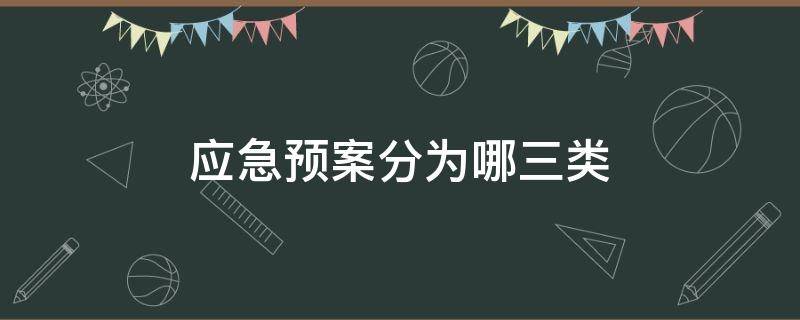 应急预案分为哪三类